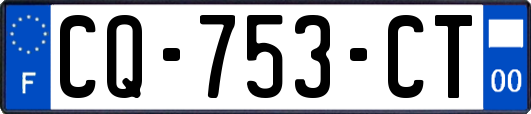 F

CQ-753-CT

00